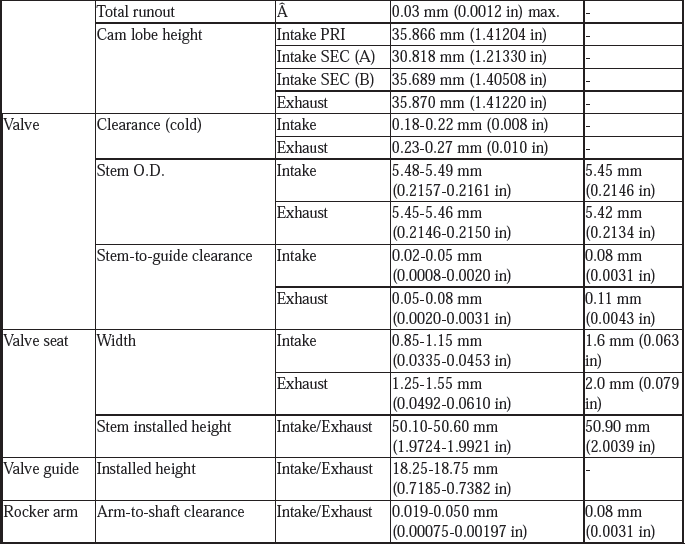 | | | | | |
|---|---|---|---|---|
| | Total runout | Â | 0.03 mm (0.0012 in) max. | - |
| | Cam lobe height | Intake PRI | 35.866 mm (1.41204 in) | - |
| | | Intake SEC (A) | 30.818 mm (1.21330 in) | - |
| | | Intake SEC (B) | 35.689 mm (1.40508 in) | - |
| | | Exhaust | 35.870 mm (1.41220 in) | - |
| Valve | Clearance (cold) | Intake | 0.18-0.22 mm (0.008 in) | - |
| | | Exhaust | 0.23-0.27 mm (0.010 in) | - |
| | Stem O.D. | Intake | 5.48-5.49 mm (0.2157-0.2161 in) | 5.45 mm (0.2146 in) |
| | | Exhaust | 5.45-5.46 mm (0.2146-0.2150 in) | 5.42 mm (0.2134 in) |
| | Stem-to-guide clearance | Intake | 0.02-0.05 mm (0.0008-0.0020 in) | 0.08 mm (0.0031 in) |
| | | Exhaust | 0.05-0.08 mm (0.0020-0.0031 in) | 0.11 mm (0.0043 in) |
| Valve seat | Width | Intake | 0.85-1.15 mm (0.0335-0.0453 in) | 1.6 mm (0.063 in) |
| | | Exhaust | 1.25-1.55 mm (0.0492-0.0610 in) | 2.0 mm (0.079 in) |
| | Stem installed height | Intake/Exhaust | 50.10-50.60 mm (1.9724-1.9921 in) | 50.90 mm (2.0039 in) |
| Valve guide | Installed height | Intake/Exhaust | 18.25-18.75 mm (0.7185-0.7382 in) | - |
| Rocker arm | Arm-to-shaft clearance | Intake/Exhaust | 0.019-0.050 mm (0.00075-0.00197 in) | 0.08 mm (0.0031 in) |